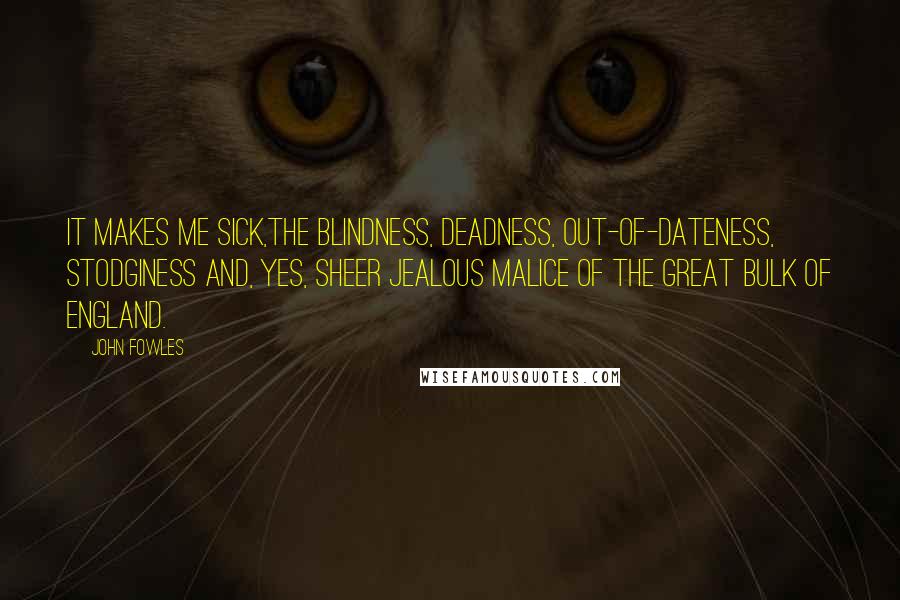 IT MAKES ME SICK,THE BLINDNESS, DEADNESS, OUT-OF-DATENESS, STODGINESS AND, YES, SHEER JEALOUS MALICE OF THE GREAT BULK OF ENGLAND.

JOHN FOWLES

WISEFAMOUSQUOTES.COM